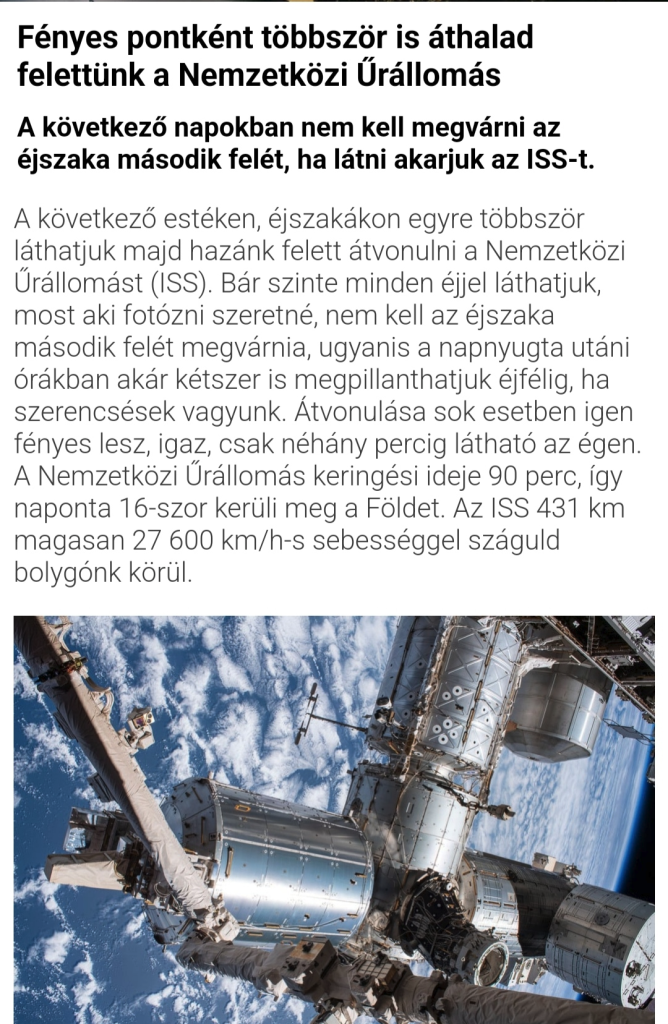 Fényes pontként többször is áthalad felettünk a Nemzetközi Űrállomás

A következő napokban nem kell megvárni az éjszaka második felét, ha látni akarjuk az ISS-t.

A következő estéken, éjszakákon egyre többször láthatjuk majd hazánk felett átvonulni a Nemzetközi Űrállomást (ISS). Bár szinte minden éjjel láthatjuk, most aki fotózni szeretné, nem kell az éjszaka második felét megvárnia, ugyanis a napnyugta utáni órákban akár kétszer is megpillanthatjuk éjfélig, ha szerencsések vagyunk. Átvonulása sok esetben igen fényes lesz, igaz, csak néhány percig látható az égen. A Nemzetközi Űrállomás keringési ideje 90 perc, így naponta 16-szor kerüli meg a Földet. Az ISS 431 km magasan 27 600 km/h-s sebességgel száguld bolygónk körül.